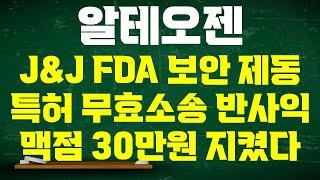 알테오젠
J&J FDA 보안 제동
특허 무효소송 반사익
맥점 30만원 지켰다